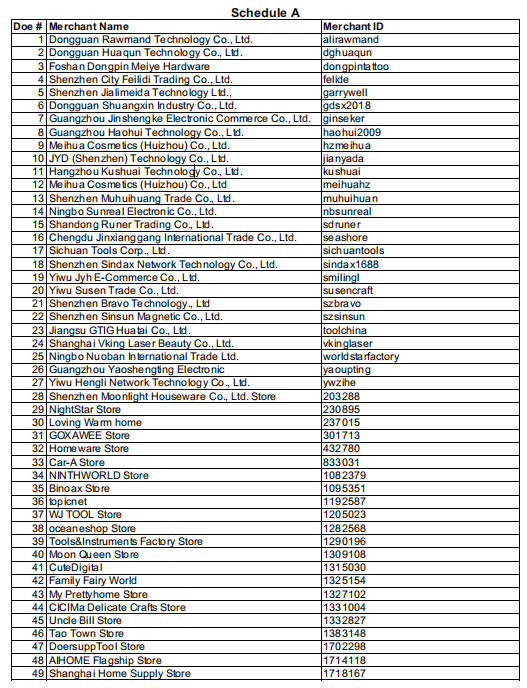 Schedule A

| Doe # | Merchant Name | Merchant ID |
|---|---|---|
| 1 | Dongguan Rawmand Technology Co., Ltd. | alirawmand |
| 2 | Dongguan Huaqun Technology Co., Ltd. | dghuaqun |
| 3 | Foshan Dongpin Meiye Hardware | dongpintattoo |
| 4 | Shenzhen City Feilidi Trading Co., Ltd. | felide |
| 5 | Shenzhen Jialimeida Technology Ltd., | garrywell |
| 6 | Dongguan Shuangxin Industry Co., Ltd. | gdsx2018 |
| 7 | Guangzhou Jinshengke Electronic Commerce Co., Ltd. | ginseker |
| 8 | Guangzhou Haohui Technology Co., Ltd. | haohui2009 |
| 9 | Meihua Cosmetics (Huizhou) Co., Ltd. | hzmeihua |
| 10 | JYD (Shenzhen) Technology Co., Ltd. | jianyada |
| 11 | Hangzhou Kushuai Technology Co., Ltd. | kushuai |
| 12 | Meihua Cosmetics (Huizhou) Co., Ltd | meihuahz |
| 13 | Shenzhen Muhuihuang Trade Co., Ltd. | muhuihuan |
| 14 | Ningbo Sunreal Electronic Co., Ltd. | nbsunreal |
| 15 | Shandong Runer Trading Co., Ltd. | sdruner |
| 16 | Chengdu Jinxianggang International Trade Co., Ltd. | seashore |
| 17 | Sichuan Tools Corp., Ltd. | sichuantools |
| 18 | Shenzhen Sindax Network Technology Co., Ltd. | sindax1688 |
| 19 | Yiwu Jyh E-Commerce Co., Ltd. | smilingl |
| 20 | Yiwu Susen Trade Co., Ltd. | susencraft |
| 21 | Shenzhen Bravo Technology., Ltd | szbravo |
| 22 | Shenzhen Sinsun Magnetic Co., Ltd. | szsinsun |
| 23 | Jiangsu GTIG Huatai Co., Ltd. | toolchina |
| 24 | Shanghai Vking Laser Beauty Co., Ltd. | vkinglaser |
| 25 | Ningbo Nuoban International Trade Ltd. | worldstarfactory |
| 26 | Guangzhou Yaoshengting Electronic | yaoupting |
| 27 | Yiwu Hengli Network Technology Co., Ltd. | ywzihe |
| 28 | Shenzhen Moonlight Houseware Co., Ltd. Store | 203288 |
| 29 | NightStar Store | 230895 |
| 30 | Loving Warm home | 237015 |
| 31 | GOXAWEE Store | 301713 |
| 32 | Homeware Store | 432780 |
| 33 | Car-A Store | 833031 |
| 34 | NINTHWORLD Store | 1082379 |
| 35 | Binoax Store | 1095351 |
| 36 | topicnet | 1192587 |
| 37 | WJ TOOL Store | 1205023 |
| 38 | oceaneshop Store | 1282568 |
| 39 | Tools&Instruments Factory Store | 1290196 |
| 40 | Moon Queen Store | 1309108 |
| 41 | CuteDigital | 1315030 |
| 42 | Family Fairy World | 1325154 |
| 43 | My Prettyhome Store | 1327102 |
| 44 | CICIMa Delicate Crafts Store | 1331004 |
| 45 | Uncle Bill Store | 1332827 |
| 46 | Tao Town Store | 1383148 |
| 47 | DoersuppTool Store | 1702298 |
| 48 | AIHOME Flagship Store | 1714118 |
| 49 | Shanghai Home Supply Store | 1718167 |